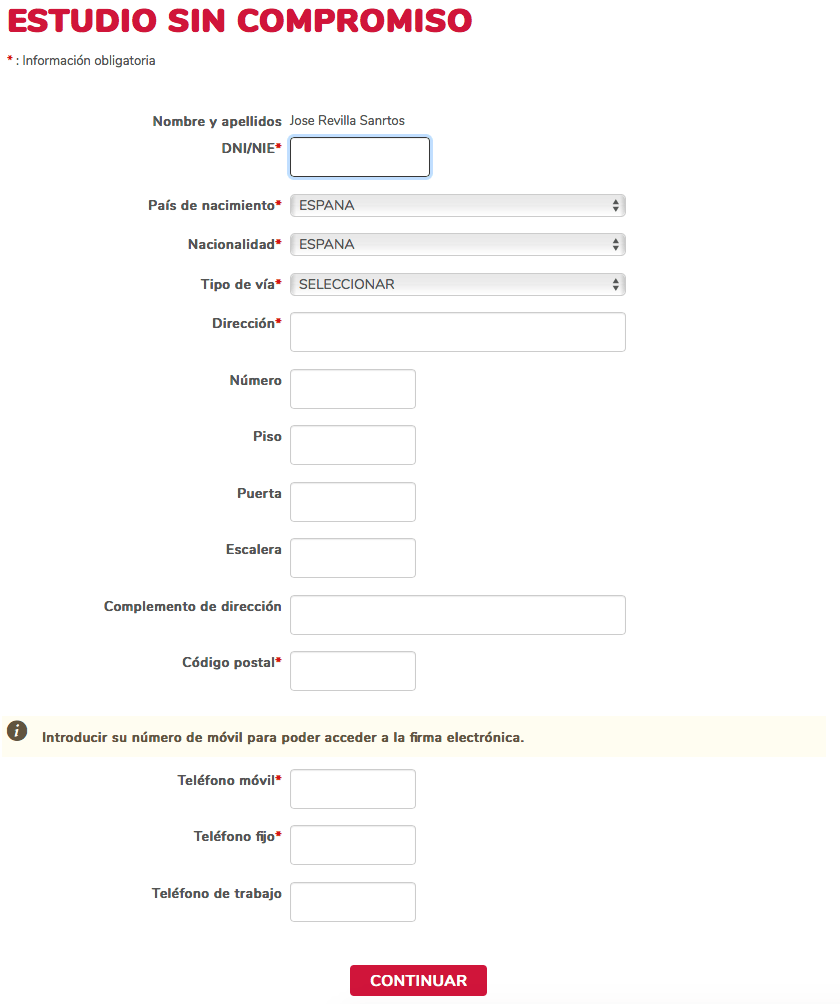 ESTUDIO SIN COMPROMISO

* : Información obligatoria

Nombre y apellidos Jose Revilla Sanrtos

DNI/NIE*

País de nacimiento* ESPANA

Nacionalidad* ESPANA

Tipo de vía* SELECCIONAR

Dirección*

Número

Piso

Puerta

Escalera

Complemento de dirección

Código postal*

Introducir su número de móvil para poder acceder a la firma electrónica.

Teléfono móvil*

Teléfono fijo*

Teléfono de trabajo

CONTINUAR